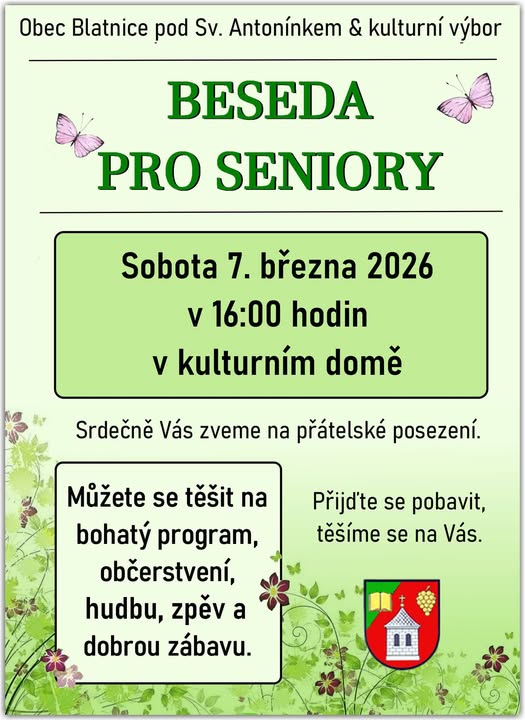 Obec Blatnice pod Sv. Antonínkem & kulturní výbor

BESEDA
PRO SENIORY

Sobota 7. března 2026
v 16:00 hodin
v kulturním domě

Srdečně Vás zveme na přátelské posezení.

Můžete se těšit na bohatý program, občerstvení, hudbu, zpěv a dobrou zábavu.

Přijďte se pobavit, těšíme se na Vás.